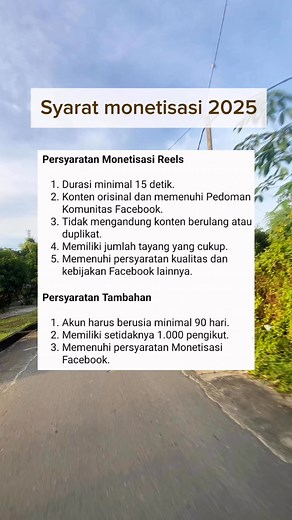 Syarat monetisasi 2025

Persyaratan Monetisasi Reels

1. Durasi minimal 15 detik.
2. Konten orisinal dan memenuhi Pedoman Komunitas Facebook.
3. Tidak mengandung konten berulang atau duplikat.
4. Memiliki jumlah tayang yang cukup.
5. Memenuhi persyaratan kualitas dan kebijakan Facebook lainnya.

Persyaratan Tambahan

1. Akun harus berusia minimal 90 hari.
2. Memiliki setidaknya 1.000 pengikut.
3. Memenuhi persyaratan Monetisasi Facebook.